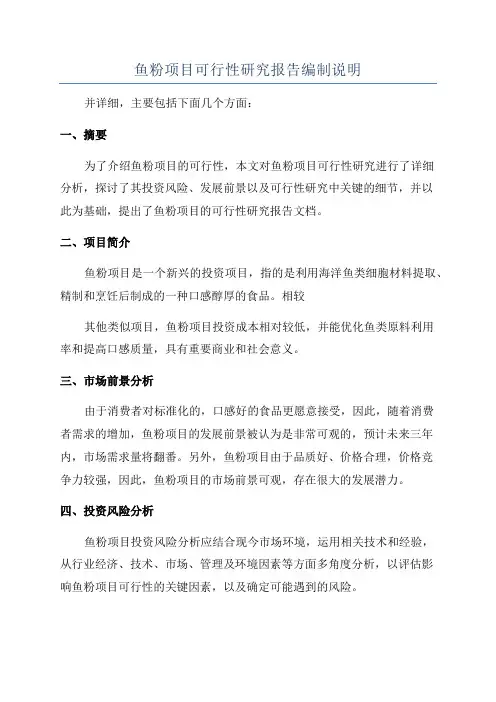 鱼粉项目可行性研究报告编制说明

并详细，主要包括下面几个方面：

一、摘要

为了介绍鱼粉项目的可行性，本文对鱼粉项目可行性研究进行了详细分析，探讨了其投资风险、发展前景以及可行性研究中关键的细节，并以此为基础，提出了鱼粉项目的可行性研究报告文档。

二、项目简介

鱼粉项目是一个新兴的投资项目，指的是利用海洋鱼类细胞材料提取、精制和烹饪后制成的一种口感醇厚的食品。相较

其他类似项目，鱼粉项目投资成本相对较低，并能优化鱼类原料利用率和提高口感质量，具有重要商业和社会意义。

三、市场前景分析

由于消费者对标准化的，口感好的食品更愿意接受，因此，随着消费者需求的增加，鱼粉项目的发展前景被认为是非常可观的，预计未来三年内，市场需求量将翻番。另外，鱼粉项目由于品质好、价格合理，价格竞争力较强，因此，鱼粉项目的市场前景可观，存在很大的发展潜力。

四、投资风险分析

鱼粉项目投资风险分析应结合现今市场环境，运用相关技术和经验，从行业经济、技术、市场、管理及环境因素等方面多角度分析，以评估影响鱼粉项目可行性的关键因素，以及确定可能遇到的风险。